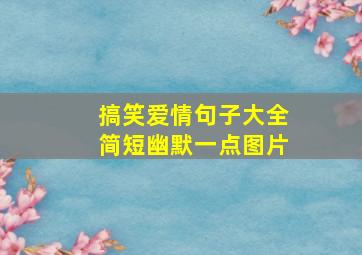 搞笑爱情句子大全
简短幽默一点图片